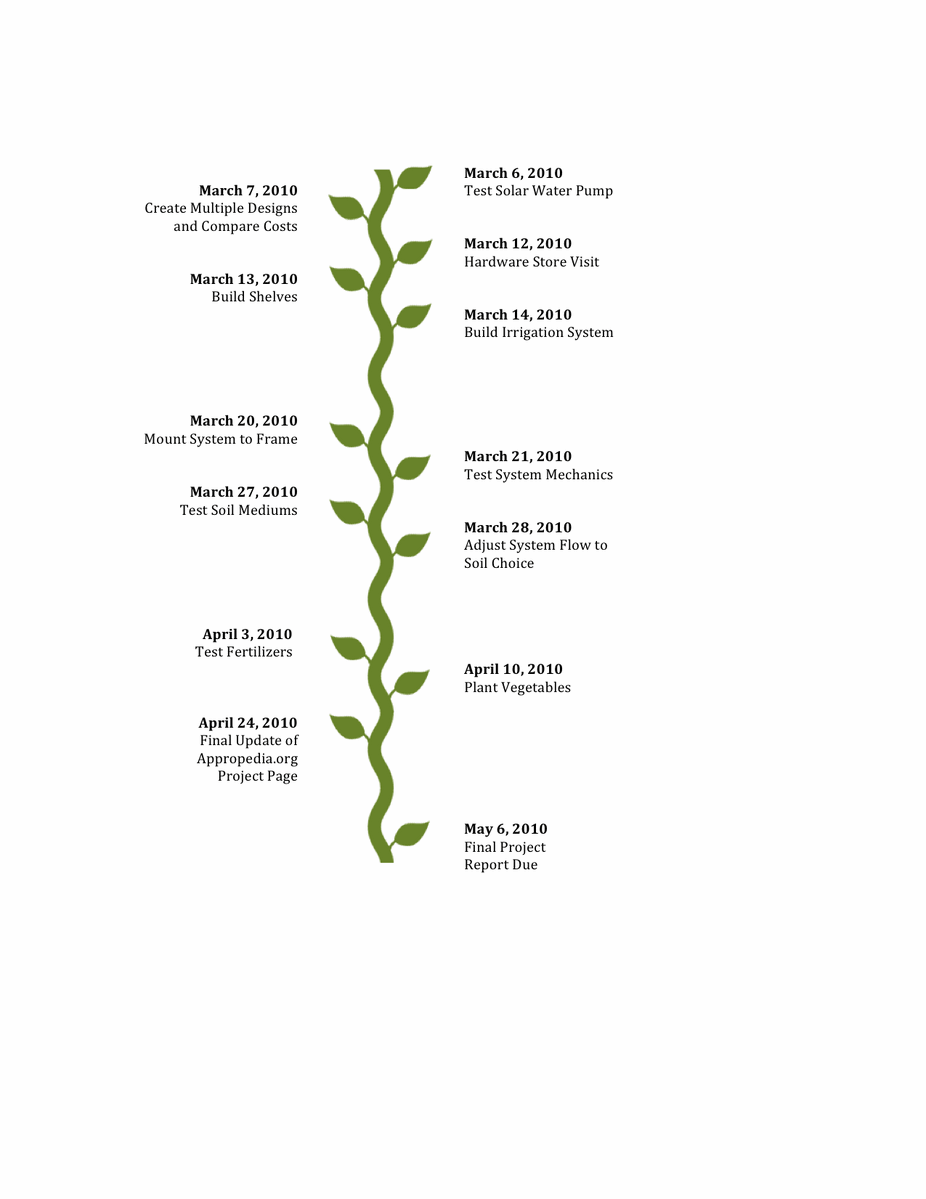 March 6, 2010
Test Solar Water Pump

March 7, 2010
Create Multiple Designs and Compare Costs

March 12, 2010
Hardware Store Visit

March 13, 2010
Build Shelves

March 14, 2010
Build Irrigation System

March 20, 2010
Mount System to Frame

March 21, 2010
Test System Mechanics

March 27, 2010
Test Soil Mediums

March 28, 2010
Adjust System Flow to Soil Choice

April 3, 2010
Test Fertilizers

April 10, 2010
Plant Vegetables

April 24, 2010
Final Update of Appropedia.org Project Page

May 6, 2010
Final Project Report Due